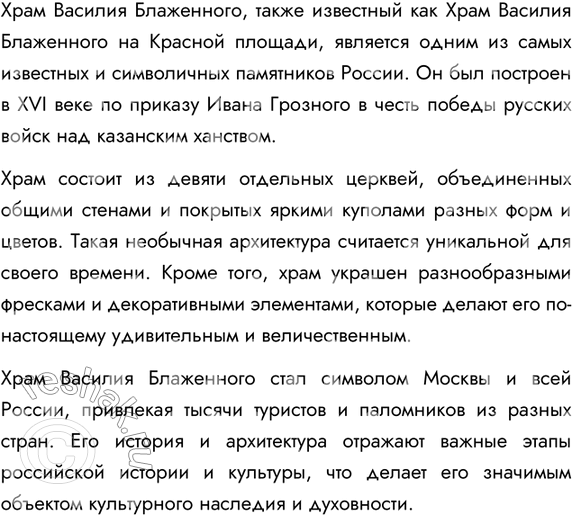 Храм Василия Блаженного, также известный как Храм Василия Блаженного на Красной площади, является одним из самых известных и символичных памятников России. Он был построен в XVI веке по приказу Ивана Грозного в честь победы русских войск над казанским ханством.

Храм состоит из девяти отдельных церквей, объединенных общими стенами и покрытых яркими куполами разных форм и цветов. Такая необычная архитектура считается уникальной для своего времени. Кроме того, храм украшен разнообразными фресками и декоративными элементами, которые делают его по-настоящему удивительным и величественным.

Храм Василия Блаженного стал символом Москвы и всей России, привлекая тысячи туристов и паломников из разных стран. Его история и архитектура отражают важные этапы российской истории и культуры, что делает его значимым объектом культурного наследия и духовности.

©reshak.ru